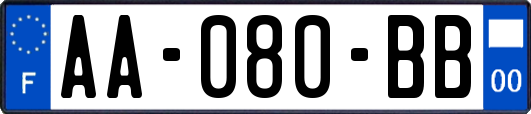 F

AA-080-BB

00